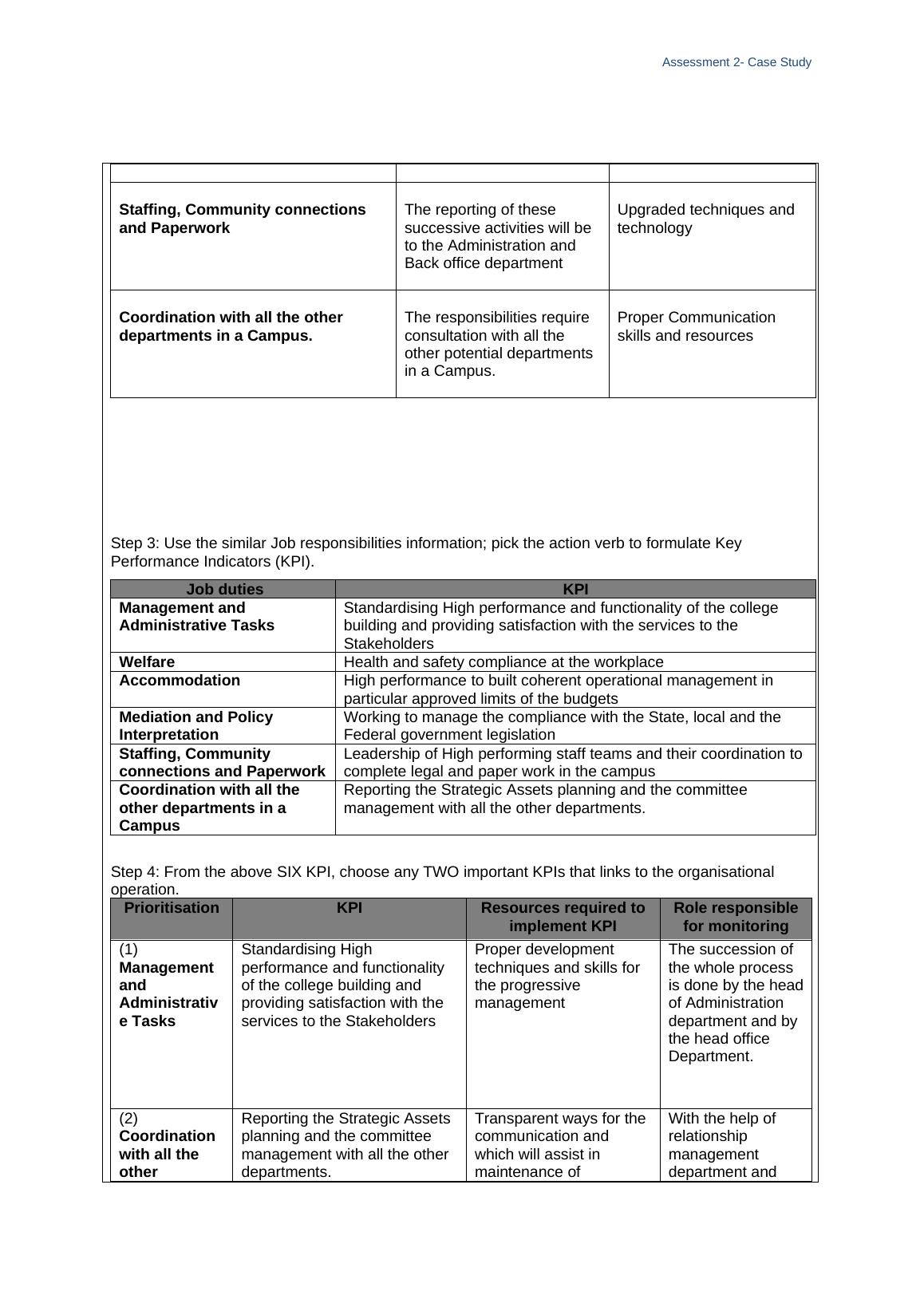 Assessment 2- Case Study

| | | |
|---|---|---|
| **Staffing, Community connections and Paperwork** | The reporting of these successive activities will be to the Administration and Back office department | Upgraded techniques and technology |
| **Coordination with all the other departments in a Campus.** | The responsibilities require consultation with all the other potential departments in a Campus. | Proper Communication skills and resources |

Step 3: Use the similar Job responsibilities information; pick the action verb to formulate Key Performance Indicators (KPI).

| Job duties | KPI |
|---|---|
| **Management and Administrative Tasks** | Standardising High performance and functionality of the college building and providing satisfaction with the services to the Stakeholders |
| **Welfare** | Health and safety compliance at the workplace |
| **Accommodation** | High performance to built coherent operational management in particular approved limits of the budgets |
| **Mediation and Policy Interpretation** | Working to manage the compliance with the State, local and the Federal government legislation |
| **Staffing, Community connections and Paperwork** | Leadership of High performing staff teams and their coordination to complete legal and paper work in the campus |
| **Coordination with all the other departments in a Campus** | Reporting the Strategic Assets planning and the committee management with all the other departments. |

Step 4: From the above SIX KPI, choose any TWO important KPIs that links to the organisational operation.

| Prioritisation | KPI | Resources required to implement KPI | Role responsible for monitoring |
|---|---|---|---|
| (1) **Management and Administrative Tasks** | Standardising High performance and functionality of the college building and providing satisfaction with the services to the Stakeholders | Proper development techniques and skills for the progressive management | The succession of the whole process is done by the head of Administration department and by the head office Department. |
| (2) **Coordination with all the other** | Reporting the Strategic Assets planning and the committee management with all the other departments. | Transparent ways for the communication and which will assist in maintenance of | With the help of relationship management department and |